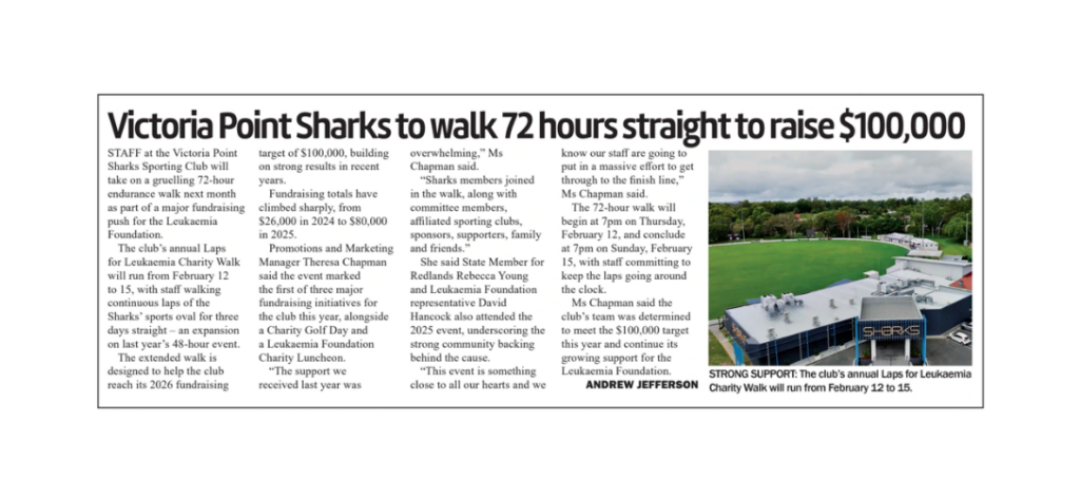 Victoria Point Sharks to walk 72 hours straight to raise $100,000

STAFF at the Victoria Point Sharks Sporting Club will take on a gruelling 72-hour endurance walk next month as part of a major fundraising push for the Leukaemia Foundation.

The club's annual Laps for Leukaemia Charity Walk will run from February 12 to 15, with staff walking continuous laps of the Sharks' sports oval for three days straight – an expansion on last year's 48-hour event.

The extended walk is designed to help the club reach its 2026 fundraising target of $100,000, building on strong results in recent years.

Fundraising totals have climbed sharply, from $26,000 in 2024 to $80,000 in 2025.

Promotions and Marketing Manager Theresa Chapman said the event marked the first of three major fundraising initiatives for the club this year, alongside a Charity Golf Day and a Leukaemia Foundation Charity Luncheon.

"The support we received last year was overwhelming," Ms Chapman said.

"Sharks members joined in the walk, along with committee members, affiliated sporting clubs, sponsors, supporters, family and friends."

She said State Member for Redlands Rebecca Young and Leukaemia Foundation representative David Hancock also attended the 2025 event, underscoring the strong community backing behind the cause.

"This event is something close to all our hearts and we know our staff are going to put in a massive effort to get through to the finish line," Ms Chapman said.

The 72-hour walk will begin at 7pm on Thursday, February 12, and conclude at 7pm on Sunday, February 15, with staff committing to keep the laps going around the clock.

Ms Chapman said the club's team was determined to meet the $100,000 target this year and continue its growing support for the Leukaemia Foundation.

ANDREW JEFFERSON

SHARKS

STRONG SUPPORT: The club's annual Laps for Leukaemia Charity Walk will run from February 12 to 15.